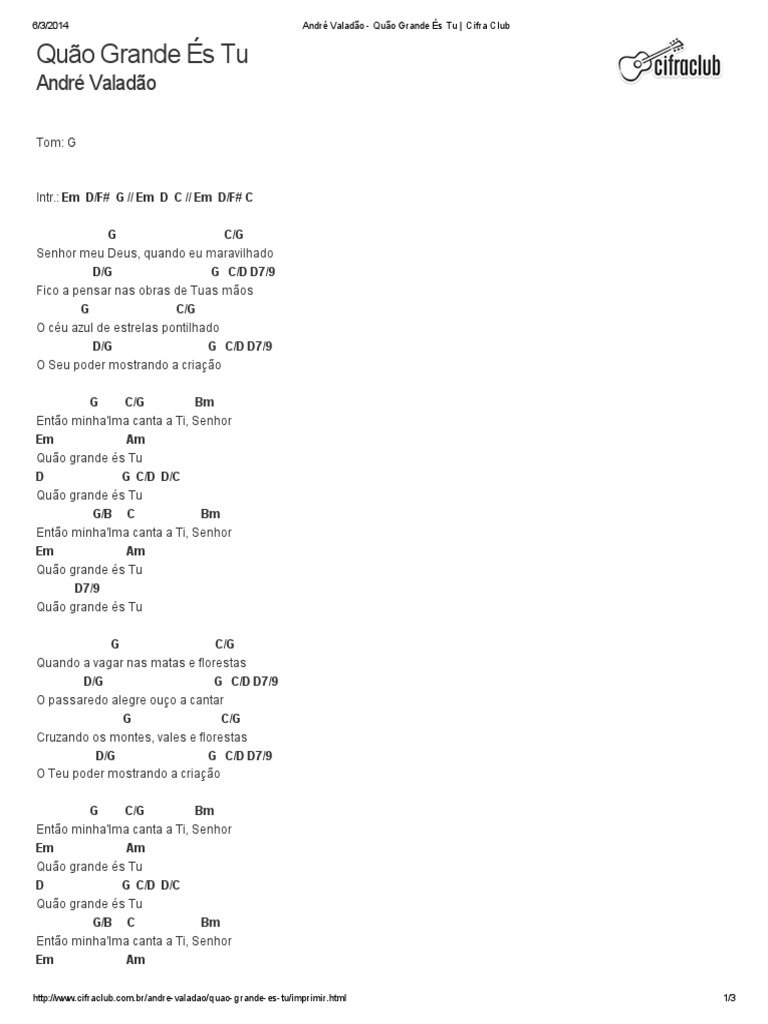 6/3/2014 André Valadão - Quão Grande És Tu | Cifra Club

Quão Grande És Tu

André Valadão

cifraclub

Tom: G

Intr.: Em D/F# G // Em D C // Em D/F# C

G C/G
Senhor meu Deus, quando eu maravilhado
D/G G C/D D7/9
Fico a pensar nas obras de Tuas mãos
G C/G
O céu azul de estrelas pontilhado
D/G G C/D D7/9
O Seu poder mostrando a criação

G C/G Bm
Então minha'lma canta a Ti, Senhor
Em Am
Quão grande és Tu
D G C/D D/C
Quão grande és Tu
G/B C Bm
Então minha'lma canta a Ti, Senhor
Em Am
Quão grande és Tu
D7/9
Quão grande és Tu

G C/G
Quando a vagar nas matas e florestas
D/G G C/D D7/9
O passaredo alegre ouço a cantar
G C/G
Cruzando os montes, vales e florestas
D/G G C/D D7/9
O Teu poder mostrando a criação

G C/G Bm
Então minha'lma canta a Ti, Senhor
Em Am
Quão grande és Tu
D G C/D D/C
Quão grande és Tu
G/B C Bm
Então minha'lma canta a Ti, Senhor
Em Am

http://www.cifraclub.com.br/andre-valadao/quao-grande-es-tu/imprimir.html 1/3